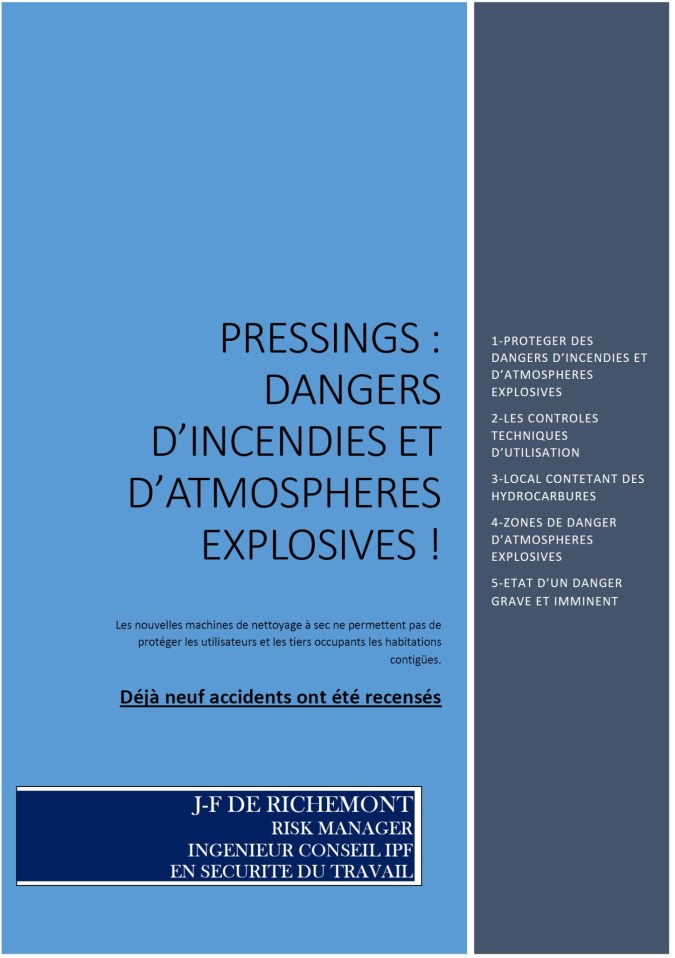 PRESSINGS : DANGERS D'INCENDIES ET D'ATMOSPHERES EXPLOSIVES !

Les nouvelles machines de nettoyage à sec ne permettent pas de protéger les utilisateurs et les tiers occupants les habitations contigües.

Déjà neuf accidents ont été recensés

J-F DE RICHEMONT
RISK MANAGER
INGENIEUR CONSEIL IPF
EN SECURITE DU TRAVAIL

1-PROTEGER DES DANGERS D'INCENDIES ET D'ATMOSPHERES EXPLOSIVES

2-LES CONTROLES TECHNIQUES D'UTILISATION

3-LOCAL CONTETANT DES HYDROCARBURES

4-ZONES DE DANGER D'ATMOSPHERES EXPLOSIVES

5-ETAT D'UN DANGER GRAVE ET IMMINENT